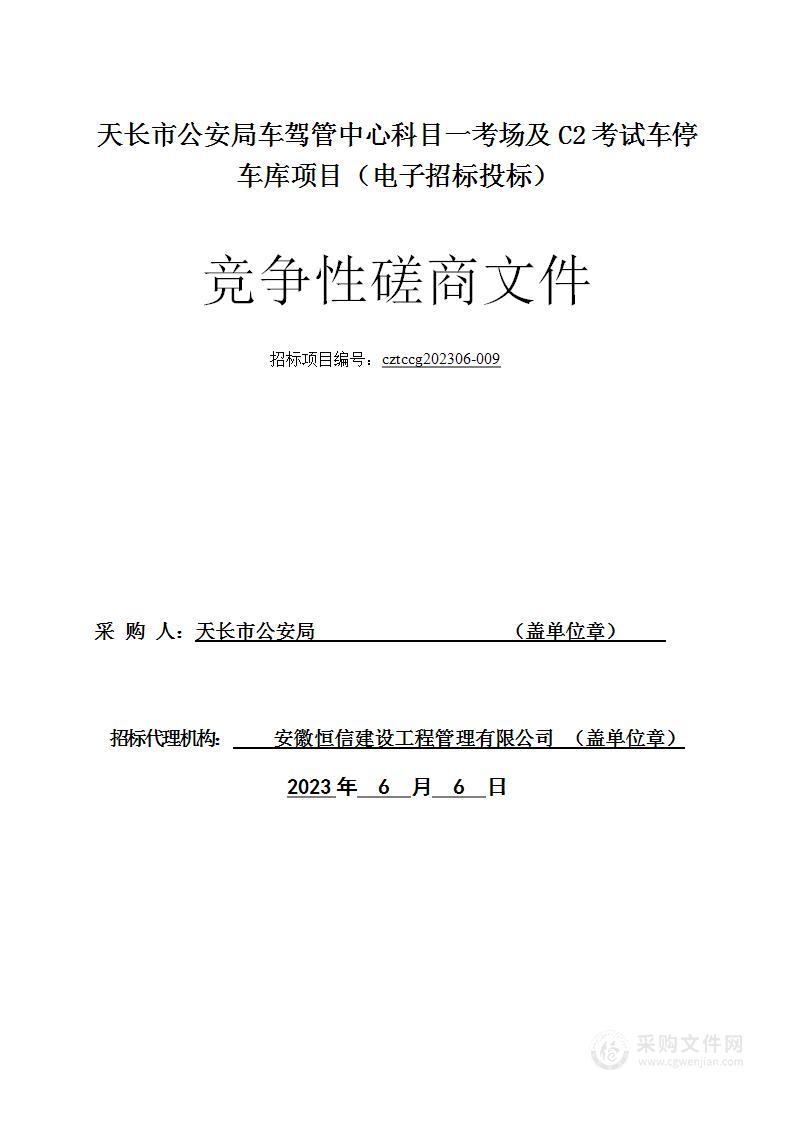 天长市公安局车驾管中心科目一考场及 C2 考试车停车库项目（电子招标投标）

竞争性磋商文件

招标项目编号：cztccg202306-009

采 购 人：天长市公安局 （盖单位章）

招标代理机构： 安徽恒信建设工程管理有限公司 （盖单位章）

2023 年 6 月 6 日

采购文件网
www.cgwenjian.com